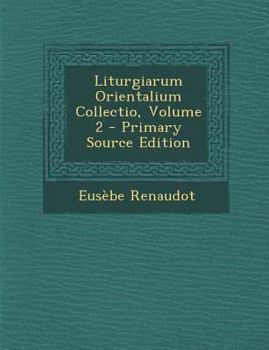 Liturgiarum Orientalium Collectio, Volume 2 - Primary Source Edition

Eusèbe Renaudot